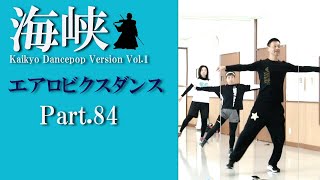 海峡
Kaikyo Dancepop Version Vol.1
エアロビクスダンス
Part.84